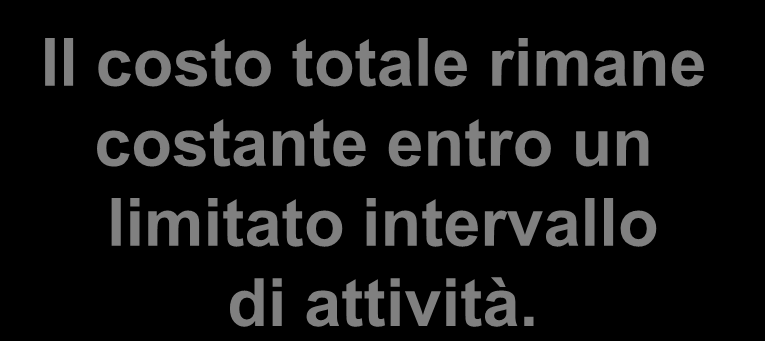 Il costo totale rimane costante entro un limitato intervallo di attività.